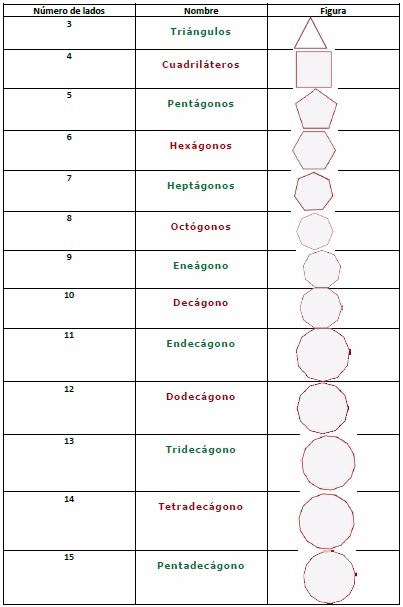 | Número de lados | Nombre | Figura |
|---|---|---|
| 3 | Triángulos | |
| 4 | Cuadriláteros | |
| 5 | Pentágonos | |
| 6 | Hexágonos | |
| 7 | Heptágonos | |
| 8 | Octógonos | |
| 9 | Eneágono | |
| 10 | Decágono | |
| 11 | Endecágono | |
| 12 | Dodecágono | |
| 13 | Tridecágono | |
| 14 | Tetradecágono | |
| 15 | Pentadecágono | |